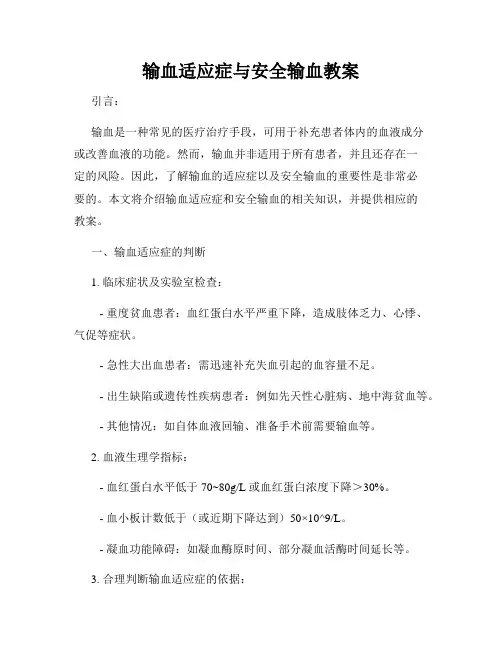 输血适应症与安全输血教案

引言：

输血是一种常见的医疗治疗手段，可用于补充患者体内的血液成分或改善血液的功能。然而，输血并非适用于所有患者，并且还存在一定的风险。因此，了解输血的适应症以及安全输血的重要性是非常必要的。本文将介绍输血适应症和安全输血的相关知识，并提供相应的教案。

一、输血适应症的判断

1. 临床症状及实验室检查：

- 重度贫血患者：血红蛋白水平严重下降，造成肢体乏力、心悸、气促等症状。

- 急性大出血患者：需迅速补充失血引起的血容量不足。

- 出生缺陷或遗传性疾病患者：例如先天性心脏病、地中海贫血等。

- 其他情况：如自体血液回输、准备手术前需要输血等。

2. 血液生理学指标：

- 血红蛋白水平低于 70~80g/L 或血红蛋白浓度下降＞30%。

- 血小板计数低于（或近期下降达到）50×10^9/L。

- 凝血功能障碍：如凝血酶原时间、部分凝血活酶时间延长等。

3. 合理判断输血适应症的依据：